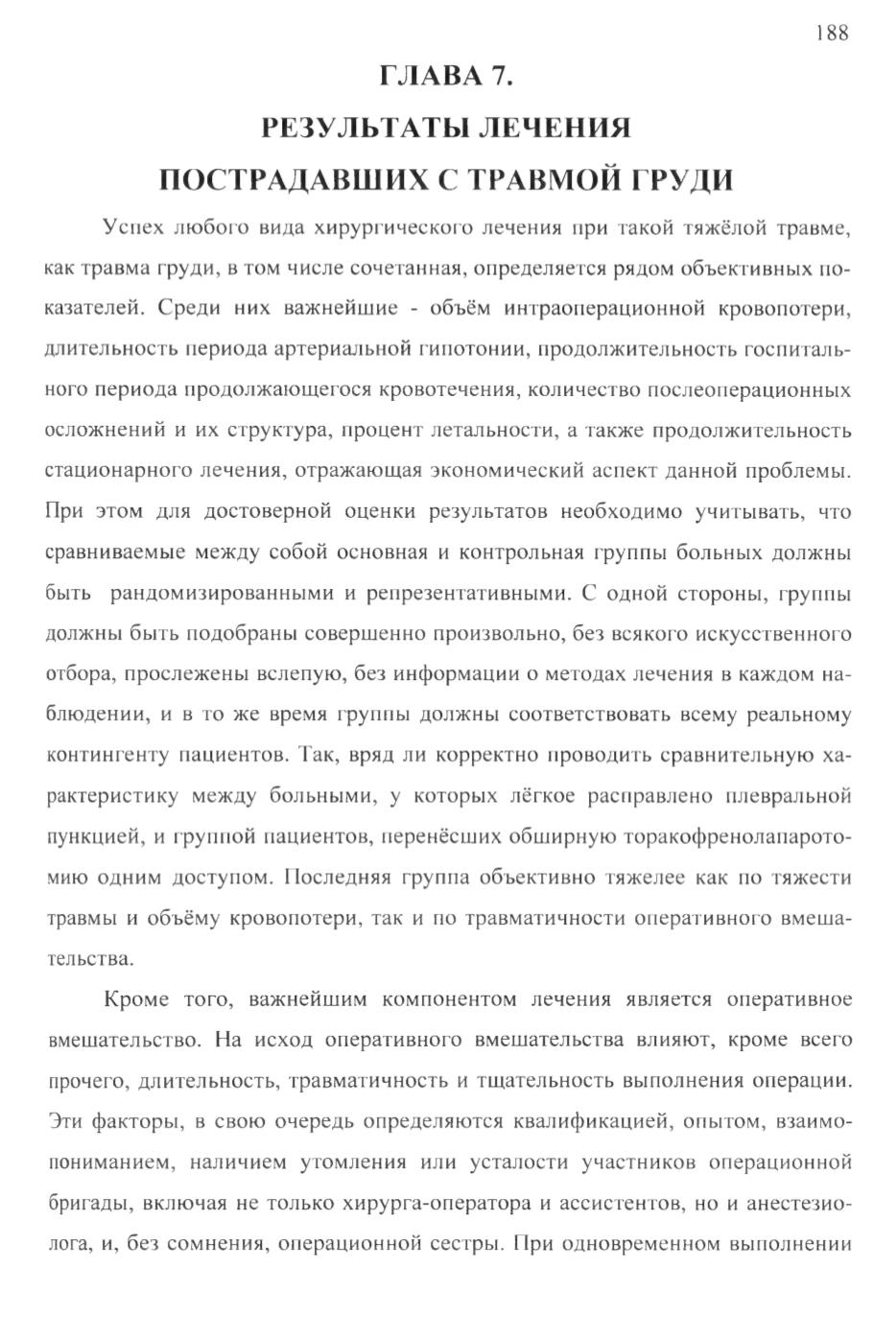 188

ГЛАВА 7.

РЕЗУЛЬТАТЫ ЛЕЧЕНИЯ

ПОСТРАДАВШИХ С ТРАВМОЙ ГРУДИ

Успех любого вида хирургического лечения при такой тяжёлой травме, как травма груди, в том числе сочетанная, определяется рядом объективных показателей. Среди них важнейшие - объём интраоперационной кровопотери, длительность периода артериальной гипотонии, продолжительность госпитального периода продолжающегося кровотечения, количество послеоперационных осложнений и их структура, процент летальности, а также продолжительность стационарного лечения, отражающая экономический аспект данной проблемы. При этом для достоверной оценки результатов необходимо учитывать, что сравниваемые между собой основная и контрольная группы больных должны быть рандомизированными и репрезентативными. С одной стороны, группы должны быть подобраны совершенно произвольно, без всякого искусственного отбора, прослежены вслепую, без информации о методах лечения в каждом наблюдении, и в то же время группы должны соответствовать всему реальному контингенту пациентов. Так, вряд ли корректно проводить сравнительную характеристику между больными, у которых лёгкое расправлено плевральной пункцией, и группой пациентов, перенёсших обширную торакофренолапаротомию одним доступом. Последняя группа объективно тяжелее как по тяжести травмы и объёму кровопотери, так и по травматичности оперативного вмешательства.

Кроме того, важнейшим компонентом лечения является оперативное вмешательство. На исход оперативного вмешательства влияют, кроме всего прочего, длительность, травматичность и тщательность выполнения операции. Эти факторы, в свою очередь определяются квалификацией, опытом, взаимопониманием, наличием утомления или усталости участников операционной бригады, включая не только хирурга-оператора и ассистентов, но и анестезиолога, и, без сомнения, операционной сестры. При одновременном выполнении